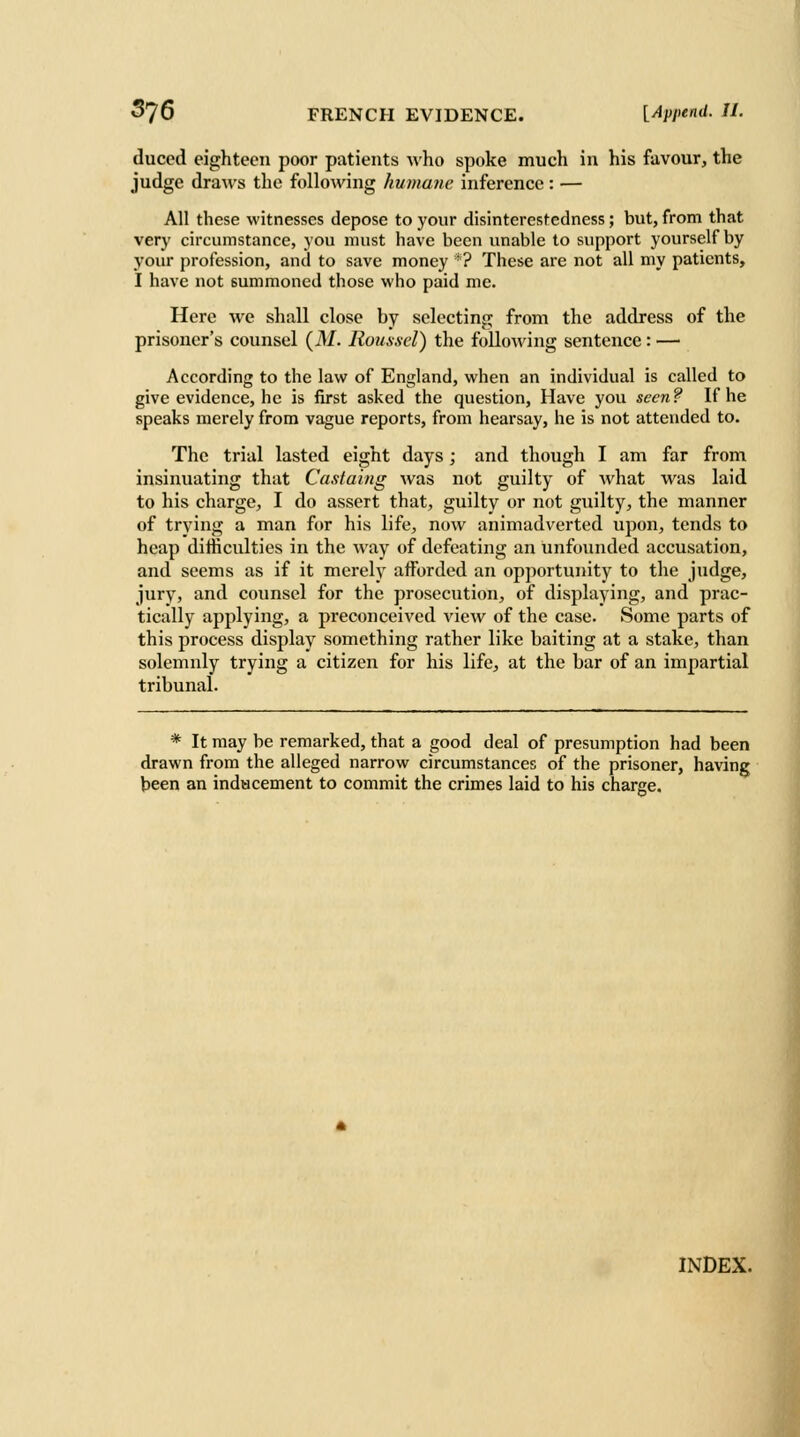 376 FRENCH EVIDENCE. [Append. II.

duced eighteen poor patients who spoke much in his favour, the judge draws the following humane inference: —

All these witnesses depose to your disinterestedness; but, from that very circumstance, you must have been unable to support yourself by your profession, and to save money *? These are not all my patients, I have not summoned those who paid me.

Here we shall close by selecting from the address of the prisoner's counsel (M. Roussel) the following sentence: —

According to the law of England, when an individual is called to give evidence, he is first asked the question, Have you seen? If he speaks merely from vague reports, from hearsay, he is not attended to.

The trial lasted eight days; and though I am far from insinuating that Castaing was not guilty of what was laid to his charge, I do assert that, guilty or not guilty, the manner of trying a man for his life, now animadverted upon, tends to heap difficulties in the way of defeating an unfounded accusation, and seems as if it merely afforded an opportunity to the judge, jury, and counsel for the prosecution, of displaying, and practically applying, a preconceived view of the case. Some parts of this process display something rather like baiting at a stake, than solemnly trying a citizen for his life, at the bar of an impartial tribunal.

* It may be remarked, that a good deal of presumption had been drawn from the alleged narrow circumstances of the prisoner, having been an inducement to commit the crimes laid to his charge.

INDEX.